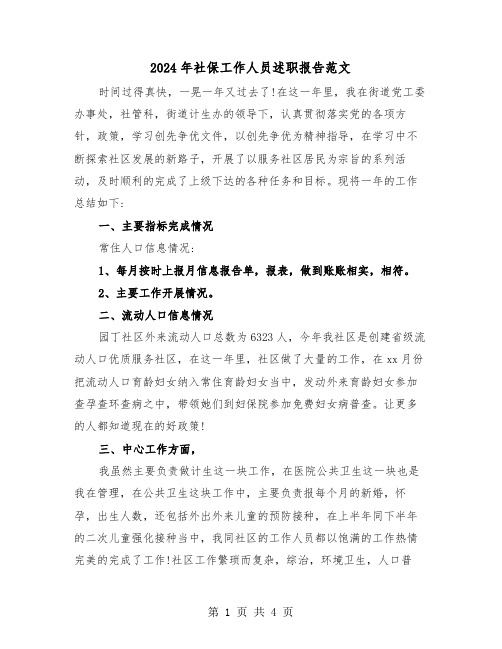 2024年社保工作人员述职报告范文

时间过得真快，一晃一年又过去了!在这一年里，我在街道党工委办事处，社管科，街道计生办的领导下，认真贯彻落实党的各项方针，政策，学习创先争优文件，以创先争优为精神指导，在学习中不断探索社区发展的新路子，开展了以服务社区居民为宗旨的系列活动，及时顺利的完成了上级下达的各种任务和目标。现将一年的工作总结如下:

一、主要指标完成情况

常住人口信息情况:

1、每月按时上报月信息报告单，报表，做到账账相实，相符。

2、主要工作开展情况。

二、流动人口信息情况

园丁社区外来流动人口总数为6323人，今年我社区是创建省级流动人口优质服务社区，在这一年里，社区做了大量的工作，在xx月份把流动人口育龄妇女纳入常住育龄妇女当中，发动外来育龄妇女参加查孕查环查病之中，带领她们到妇保院参加免费妇女病普查。让更多的人都知道现在的好政策!

三、中心工作方面，

我虽然主要负责做计生这一块工作，在医院公共卫生这一块也是我在管理，在公共卫生这块工作中，主要负责报每个月的新婚，怀孕，出生人数，还包括外出外来儿童的预防接种，在上半年同下半年的二次儿童强化接种当中，我同社区的工作人员都以饱满的工作热情完美的完成了工作!社区工作繁琐而复杂，综治，环境卫生，人口普

第 1 页 共 4 页